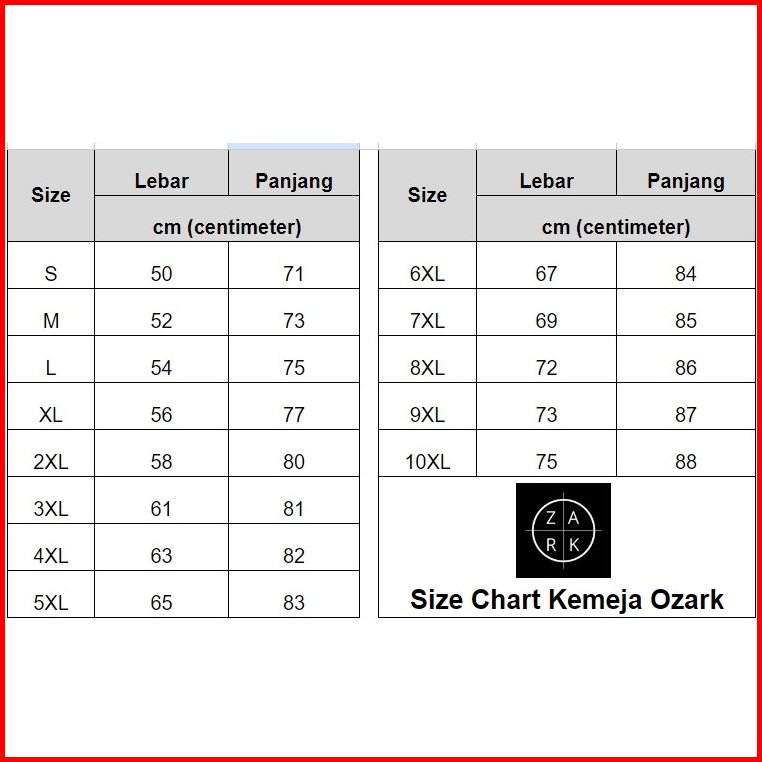 | Size | Lebar | Panjang |
|---|---|---|
| | cm (centimeter) | |
| S | 50 | 71 |
| M | 52 | 73 |
| L | 54 | 75 |
| XL | 56 | 77 |
| 2XL | 58 | 80 |
| 3XL | 61 | 81 |
| 4XL | 63 | 82 |
| 5XL | 65 | 83 |

| Size | Lebar | Panjang |
|---|---|---|
| | cm (centimeter) | |
| 6XL | 67 | 84 |
| 7XL | 69 | 85 |
| 8XL | 72 | 86 |
| 9XL | 73 | 87 |
| 10XL | 75 | 88 |

Z A R K

Size Chart Kemeja Ozark